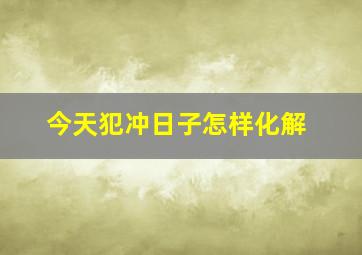 今天犯冲日子怎样化解